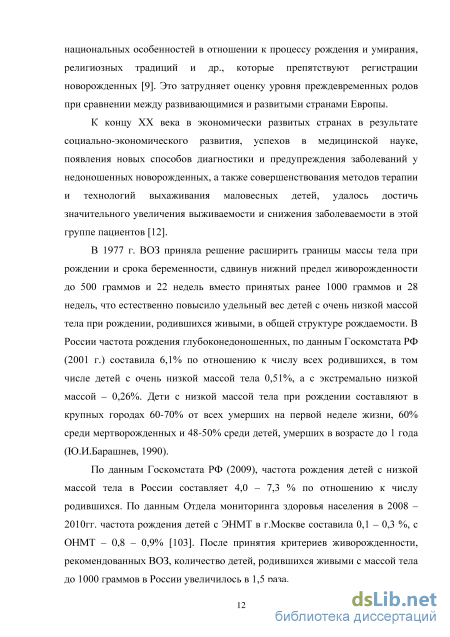 национальных особенностей в отношении к процессу рождения и умирания, религиозных традиций и др., которые препятствуют регистрации новорожденных [9]. Это затрудняет оценку уровня преждевременных родов при сравнении между развивающимися и развитыми странами Европы.

К концу XX века в экономически развитых странах в результате социально-экономического развития, успехов в медицинской науке, появления новых способов диагностики и предупреждения заболеваний у недоношенных новорожденных, а также совершенствования методов терапии и технологий выхаживания маловесных детей, удалось достичь значительного увеличения выживаемости и снижения заболеваемости в этой группе пациентов [12].

В 1977 г. ВОЗ приняла решение расширить границы массы тела при рождении и срока беременности, сдвинув нижний предел живорожденности до 500 граммов и 22 недель вместо принятых ранее 1000 граммов и 28 недель, что естественно повысило удельный вес детей с очень низкой массой тела при рождении, родившихся живыми, в общей структуре рождаемости. В России частота рождения глубоконедоношенных, по данным Госкомстата РФ (2001 г.) составила 6,1% по отношению к числу всех родившихся, в том числе детей с очень низкой массой тела 0,51%, а с экстремально низкой массой – 0,26%. Дети с низкой массой тела при рождении составляют в крупных городах 60-70% от всех умерших на первой неделе жизни, 60% среди мертворожденных и 48-50% среди детей, умерших в возрасте до 1 года (Ю.И.Барашнев, 1990).

По данным Госкомстата РФ (2009), частота рождения детей с низкой массой тела в России составляет 4,0 – 7,3 % по отношению к числу родившихся. По данным Отдела мониторинга здоровья населения в 2008 – 2010гг. частота рождения детей с ЭНМТ в г.Москве составила 0,1 – 0,3 %, с ОНМТ – 0,8 – 0,9% [103]. После принятия критериев живорожденности, рекомендованных ВОЗ, количество детей, родившихся живыми с массой тела до 1000 граммов в России увеличилось в 1,5 раза.

12

dsLib.net
библиотека диссертаций